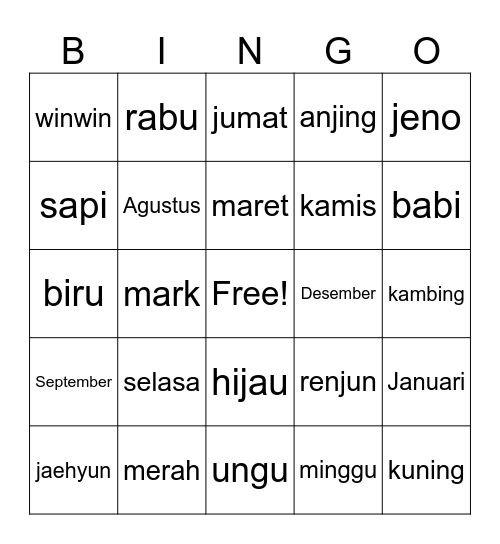 | B | I | N | G | O |
|---|---|---|---|---|
| winwin | rabu | jumat | anjing | jeno |
| sapi | Agustus | maret | kamis | babi |
| biru | mark | Free! | Desember | kambing |
| September | selasa | hijau | renjun | Januari |
| jaehyun | merah | ungu | minggu | kuning |